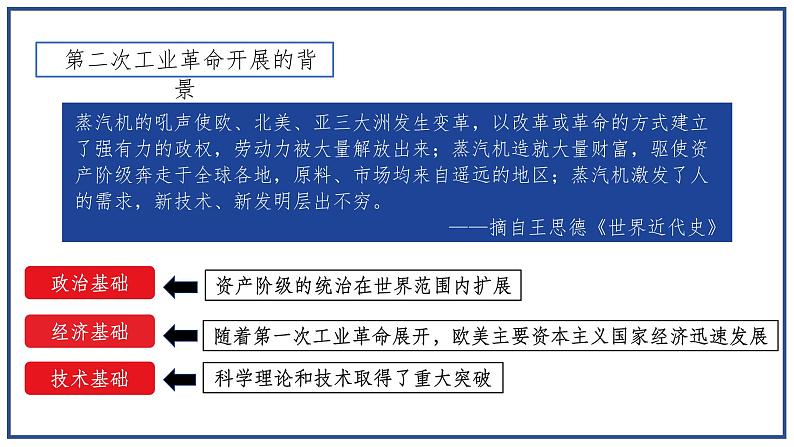 第二次工业革命开展的背景

蒸汽机的吼声使欧、北美、亚三大洲发生变革，以改革或革命的方式建立了强有力的政权，劳动力被大量解放出来；蒸汽机造就大量财富，驱使资产阶级奔走于全球各地，原料、市场均来自遥远的地区；蒸汽机激发了人的需求，新技术、新发明层出不穷。

——摘自王思德《世界近代史》

政治基础

资产阶级的统治在世界范围内扩展

经济基础

随着第一次工业革命展开，欧美主要资本主义国家经济迅速发展

技术基础

科学理论和技术取得了重大突破